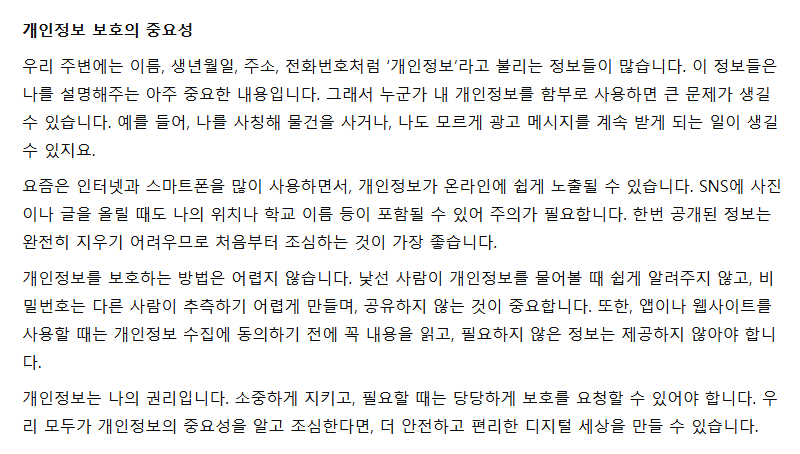 개인정보 보호의 중요성

우리 주변에는 이름, 생년월일, 주소, 전화번호처럼 '개인정보'라고 불리는 정보들이 많습니다. 이 정보들은 나를 설명해주는 아주 중요한 내용입니다. 그래서 누군가 내 개인정보를 함부로 사용하면 큰 문제가 생길 수 있습니다. 예를 들어, 나를 사칭해 물건을 사거나, 나도 모르게 광고 메시지를 계속 받게 되는 일이 생길 수 있지요.

요즘은 인터넷과 스마트폰을 많이 사용하면서, 개인정보가 온라인에 쉽게 노출될 수 있습니다. SNS에 사진이나 글을 올릴 때도 나의 위치나 학교 이름 등이 포함될 수 있어 주의가 필요합니다. 한번 공개된 정보는 완전히 지우기 어려우므로 처음부터 조심하는 것이 가장 좋습니다.

개인정보를 보호하는 방법은 어렵지 않습니다. 낯선 사람이 개인정보를 물어볼 때 쉽게 알려주지 않고, 비밀번호는 다른 사람이 추측하기 어렵게 만들며, 공유하지 않는 것이 중요합니다. 또한, 앱이나 웹사이트를 사용할 때는 개인정보 수집에 동의하기 전에 꼭 내용을 읽고, 필요하지 않은 정보는 제공하지 않아야 합니다.

개인정보는 나의 권리입니다. 소중하게 지키고, 필요할 때는 당당하게 보호를 요청할 수 있어야 합니다. 우리 모두가 개인정보의 중요성을 알고 조심한다면, 더 안전하고 편리한 디지털 세상을 만들 수 있습니다.